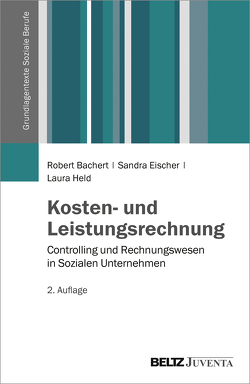 Grundlagentexte Soziale Berufe

Robert Bachert | Sandra Eischer | Laura Held

Kosten- und Leistungsrechnung

Controlling und Rechnungswesen in Sozialen Unternehmen

2. Auflage

BELTZ JUVENTA